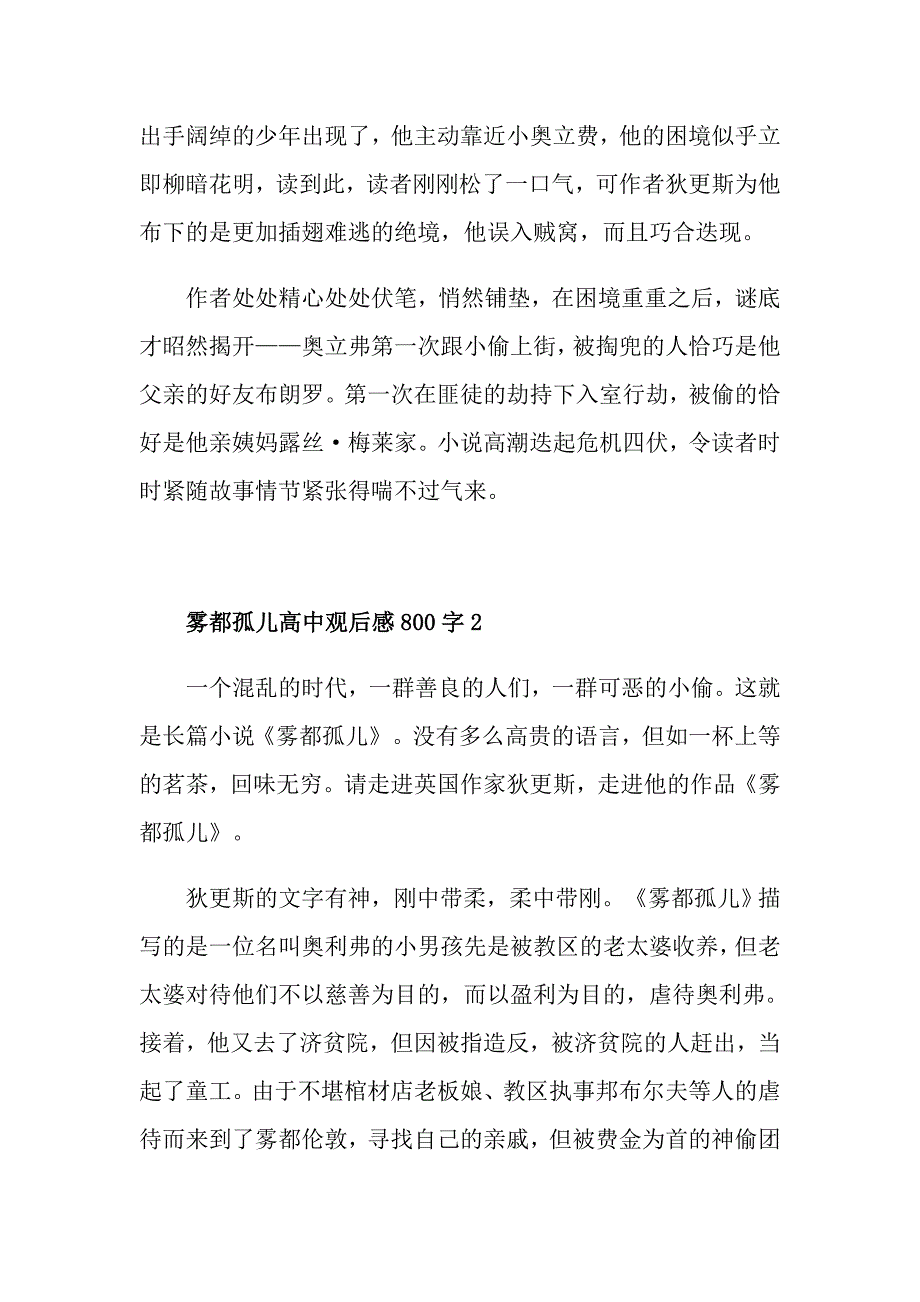 出手阔绰的少年出现了，他主动靠近小奥立费，他的困境似乎立即柳暗花明，读到此，读者刚刚松了一口气，可作者狄更斯为他布下的是更加插翅难逃的绝境，他误入贼窝，而且巧合迭现。

作者处处精心处处伏笔，悄然铺垫，在困境重重之后，谜底才昭然揭开——奥立弗第一次跟小偷上街，被掏兜的人恰巧是他父亲的好友布朗罗。第一次在匪徒的劫持下入室行劫，被偷的恰好是他亲姨妈露丝·梅莱家。小说高潮迭起危机四伏，令读者时时紧随故事情节紧张得喘不过气来。

雾都孤儿高中观后感800字2

一个混乱的时代，一群善良的人们，一群可恶的小偷。这就是长篇小说《雾都孤儿》。没有多么高贵的语言，但如一杯上等的茗茶，回味无穷。请走进英国作家狄更斯，走进他的作品《雾都孤儿》。

狄更斯的文字有神，刚中带柔，柔中带刚。《雾都孤儿》描写的是一位名叫奥利弗的小男孩先是被教区的老太婆收养，但老太婆对待他们不以慈善为目的，而以盈利为目的，虐待奥利弗。接着，他又去了济贫院，但因被指造反，被济贫院的人赶出，当起了童工。由于不堪棺材店老板娘、教区执事邦布尔夫等人的虐待而来到了雾都伦敦，寻找自己的亲戚，但被费金为首的神偷团